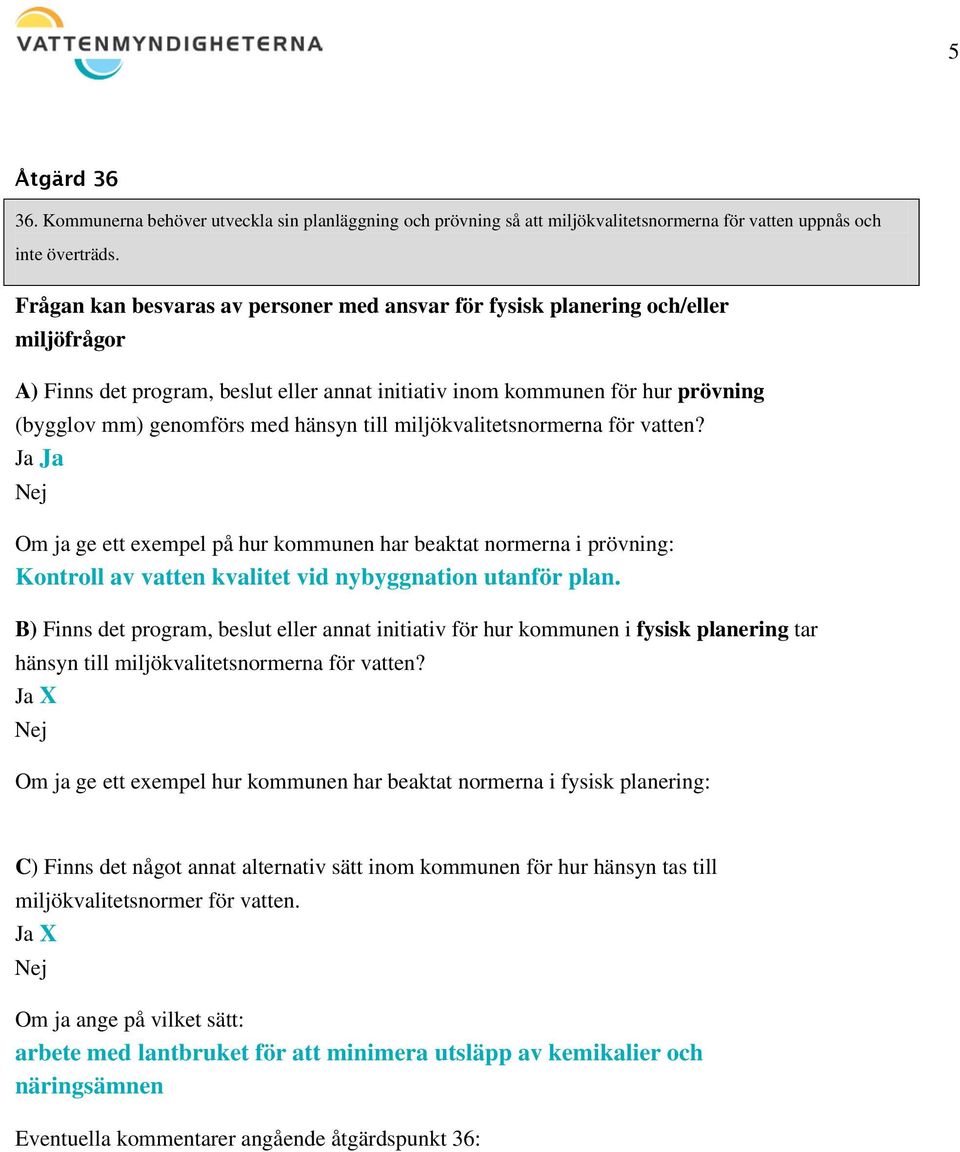 VATTENMYNDIGHETERNA

5

Åtgärd 36

36. Kommunerna behöver utveckla sin planläggning och prövning så att miljökvalitetsnormerna för vatten uppnås och inte överträds.

Frågan kan besvaras av personer med ansvar för fysisk planering och/eller miljöfrågor

A) Finns det program, beslut eller annat initiativ inom kommunen för hur prövning (bygglov mm) genomförs med hänsyn till miljökvalitetsnormerna för vatten?
Ja Ja
Nej

Om ja ge ett exempel på hur kommunen har beaktat normerna i prövning:
Kontroll av vatten kvalitet vid nybyggnation utanför plan.

B) Finns det program, beslut eller annat initiativ för hur kommunen i fysisk planering tar hänsyn till miljökvalitetsnormerna för vatten?
Ja X
Nej

Om ja ge ett exempel hur kommunen har beaktat normerna i fysisk planering:

C) Finns det något annat alternativ sätt inom kommunen för hur hänsyn tas till miljökvalitetsnormer för vatten.
Ja X
Nej

Om ja ange på vilket sätt:
arbete med lantbruket för att minimera utsläpp av kemikalier och näringsämnen

Eventuella kommentarer angående åtgärdspunkt 36: